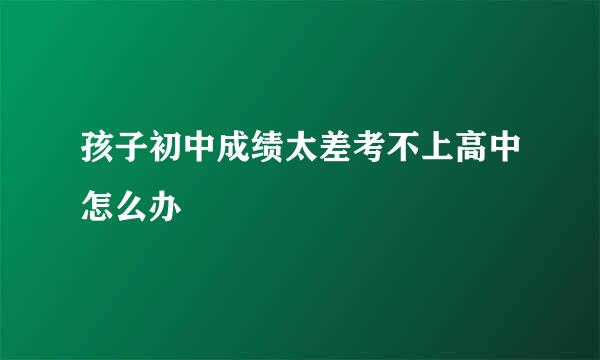 孩子初中成绩太差考不上高中怎么办